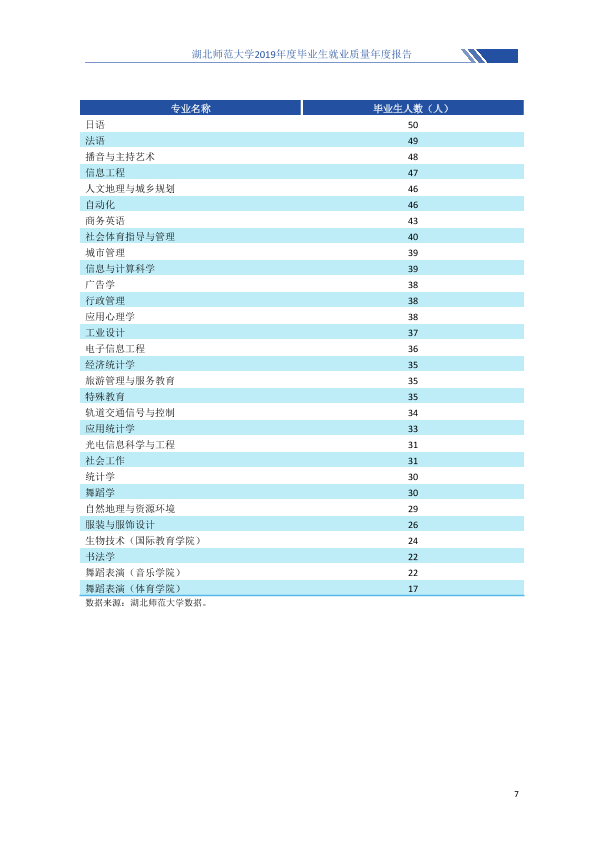 湖北师范大学2019年度毕业生就业质量年度报告

| 专业名称 | 毕业生人数（人） |
|---|---|
| 日语 | 50 |
| 法语 | 49 |
| 播音与主持艺术 | 48 |
| 信息工程 | 47 |
| 人文地理与城乡规划 | 46 |
| 自动化 | 46 |
| 商务英语 | 43 |
| 社会体育指导与管理 | 40 |
| 城市管理 | 39 |
| 信息与计算科学 | 39 |
| 广告学 | 38 |
| 行政管理 | 38 |
| 应用心理学 | 38 |
| 工业设计 | 37 |
| 电子信息工程 | 36 |
| 经济统计学 | 35 |
| 旅游管理与服务教育 | 35 |
| 特殊教育 | 35 |
| 轨道交通信号与控制 | 34 |
| 应用统计学 | 33 |
| 光电信息科学与工程 | 31 |
| 社会工作 | 31 |
| 统计学 | 30 |
| 舞蹈学 | 30 |
| 自然地理与资源环境 | 29 |
| 服装与服饰设计 | 26 |
| 生物技术（国际教育学院） | 24 |
| 书法学 | 22 |
| 舞蹈表演（音乐学院） | 22 |
| 舞蹈表演（体育学院） | 17 |

数据来源：湖北师范大学数据。

7